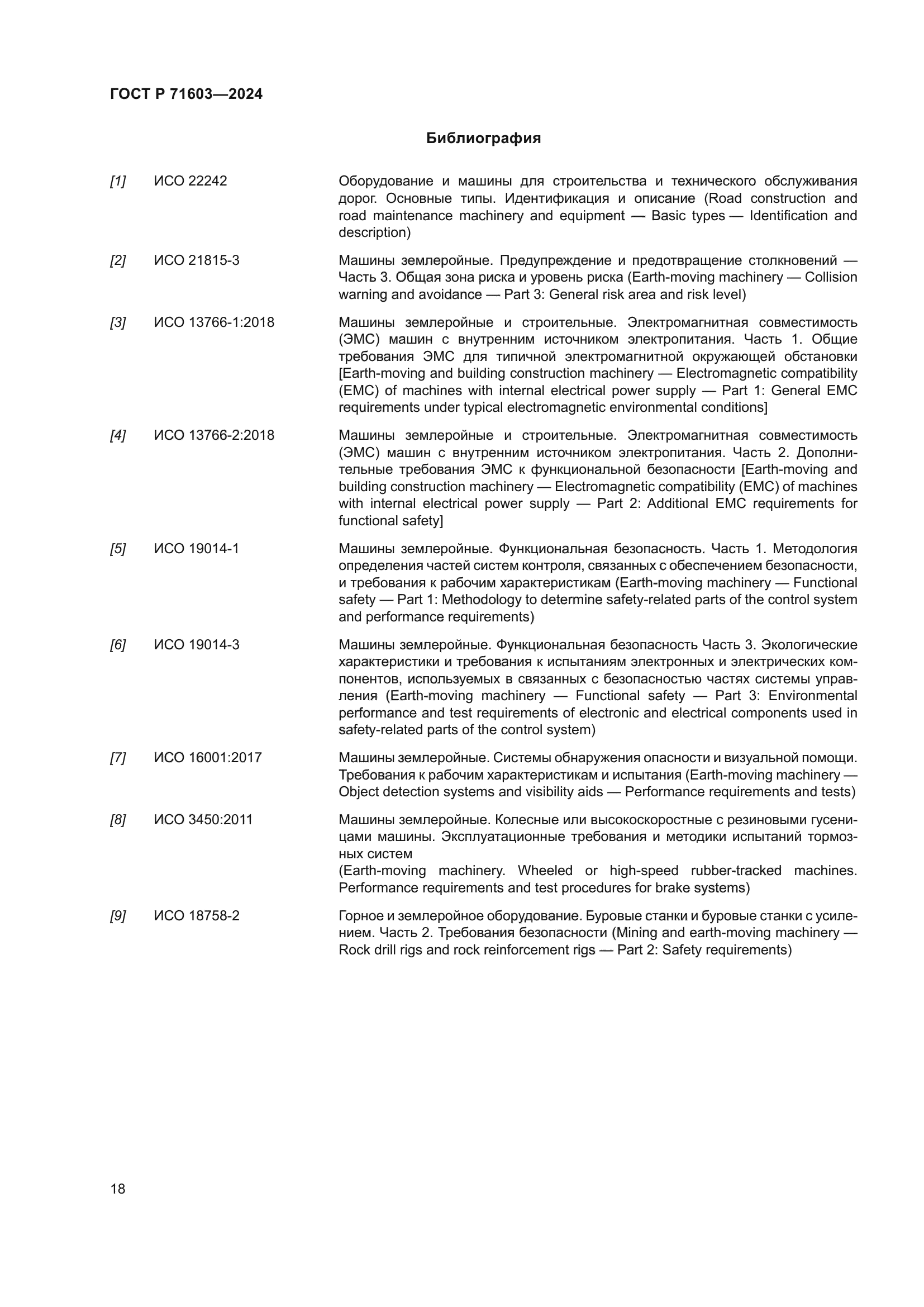 ГОСТ Р 71603—2024

Библиография

[1] ИСО 22242 Оборудование и машины для строительства и технического обслуживания дорог. Основные типы. Идентификация и описание (Road construction and road maintenance machinery and equipment — Basic types — Identification and description)

[2] ИСО 21815-3 Машины землеройные. Предупреждение и предотвращение столкновений — Часть 3. Общая зона риска и уровень риска (Earth-moving machinery — Collision warning and avoidance — Part 3: General risk area and risk level)

[3] ИСО 13766-1:2018 Машины землеройные и строительные. Электромагнитная совместимость (ЭМС) машин с внутренним источником электропитания. Часть 1. Общие требования ЭМС для типичной электромагнитной окружающей обстановки [Earth-moving and building construction machinery — Electromagnetic compatibility (EMC) of machines with internal electrical power supply — Part 1: General EMC requirements under typical electromagnetic environmental conditions]

[4] ИСО 13766-2:2018 Машины землеройные и строительные. Электромагнитная совместимость (ЭМС) машин с внутренним источником электропитания. Часть 2. Дополнительные требования ЭМС к функциональной безопасности [Earth-moving and building construction machinery — Electromagnetic compatibility (EMC) of machines with internal electrical power supply — Part 2: Additional EMC requirements for functional safety]

[5] ИСО 19014-1 Машины землеройные. Функциональная безопасность. Часть 1. Методология определения частей систем контроля, связанных с обеспечением безопасности, и требования к рабочим характеристикам (Earth-moving machinery — Functional safety — Part 1: Methodology to determine safety-related parts of the control system and performance requirements)

[6] ИСО 19014-3 Машины землеройные. Функциональная безопасность Часть 3. Экологические характеристики и требования к испытаниям электронных и электрических компонентов, используемых в связанных с безопасностью частях системы управления (Earth-moving machinery — Functional safety — Part 3: Environmental performance and test requirements of electronic and electrical components used in safety-related parts of the control system)

[7] ИСО 16001:2017 Машины землеройные. Системы обнаружения опасности и визуальной помощи. Требования к рабочим характеристикам и испытания (Earth-moving machinery — Object detection systems and visibility aids — Performance requirements and tests)

[8] ИСО 3450:2011 Машины землеройные. Колесные или высокоскоростные с резиновыми гусеницами машины. Эксплуатационные требования и методики испытаний тормозных систем
(Earth-moving machinery. Wheeled or high-speed rubber-tracked machines. Performance requirements and test procedures for brake systems)

[9] ИСО 18758-2 Горное и землеройное оборудование. Буровые станки и буровые станки с усилением. Часть 2. Требования безопасности (Mining and earth-moving machinery — Rock drill rigs and rock reinforcement rigs — Part 2: Safety requirements)

18